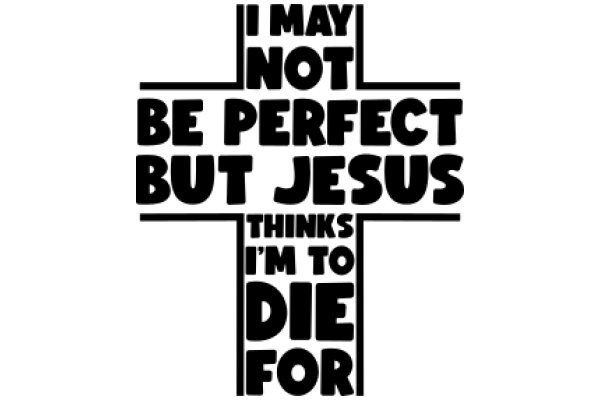 I MAY
NOT
BE PERFECT
BUT JESUS
THINKS
I'M TO
DIE
FOR